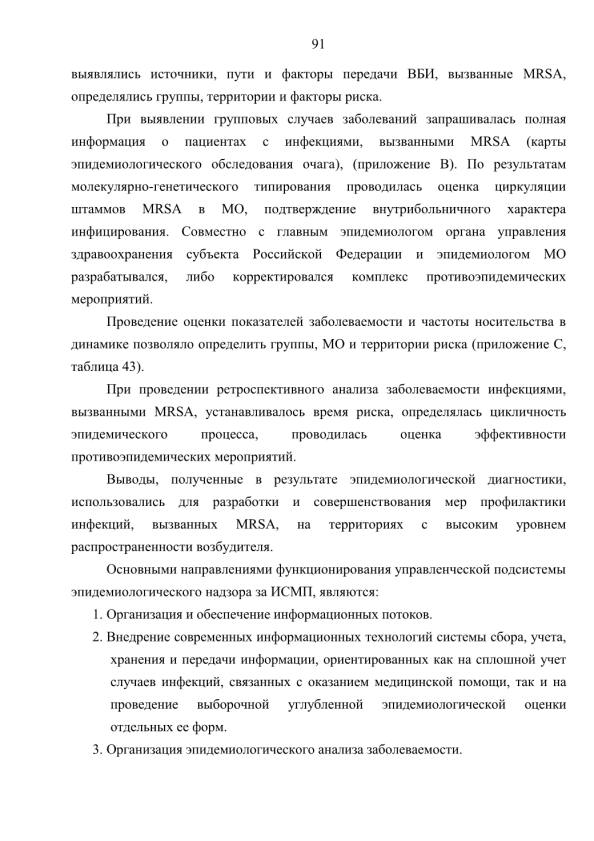 91

выявлялись источники, пути и факторы передачи ВБИ, вызванные MRSA, определялись группы, территории и факторы риска.

При выявлении групповых случаев заболеваний запрашивалась полная информация о пациентах с инфекциями, вызванными MRSA (карты эпидемиологического обследования очага), (приложение В). По результатам молекулярно-генетического типирования проводилась оценка циркуляции штаммов MRSA в МО, подтверждение внутрибольничного характера инфицирования. Совместно с главным эпидемиологом органа управления здравоохранения субъекта Российской Федерации и эпидемиологом МО разрабатывался, либо корректировался комплекс противоэпидемических мероприятий.

Проведение оценки показателей заболеваемости и частоты носительства в динамике позволяло определить группы, МО и территории риска (приложение С, таблица 43).

При проведении ретроспективного анализа заболеваемости инфекциями, вызванными MRSA, устанавливалось время риска, определялась цикличность эпидемического процесса, проводилась оценка эффективности противоэпидемических мероприятий.

Выводы, полученные в результате эпидемиологической диагностики, использовались для разработки и совершенствования мер профилактики инфекций, вызванных MRSA, на территориях с высоким уровнем распространенности возбудителя.

Основными направлениями функционирования управленческой подсистемы эпидемиологического надзора за ИСМП, являются:

1. Организация и обеспечение информационных потоков.
2. Внедрение современных информационных технологий системы сбора, учета, хранения и передачи информации, ориентированных как на сплошной учет случаев инфекций, связанных с оказанием медицинской помощи, так и на проведение выборочной углубленной эпидемиологической оценки отдельных ее форм.
3. Организация эпидемиологического анализа заболеваемости.